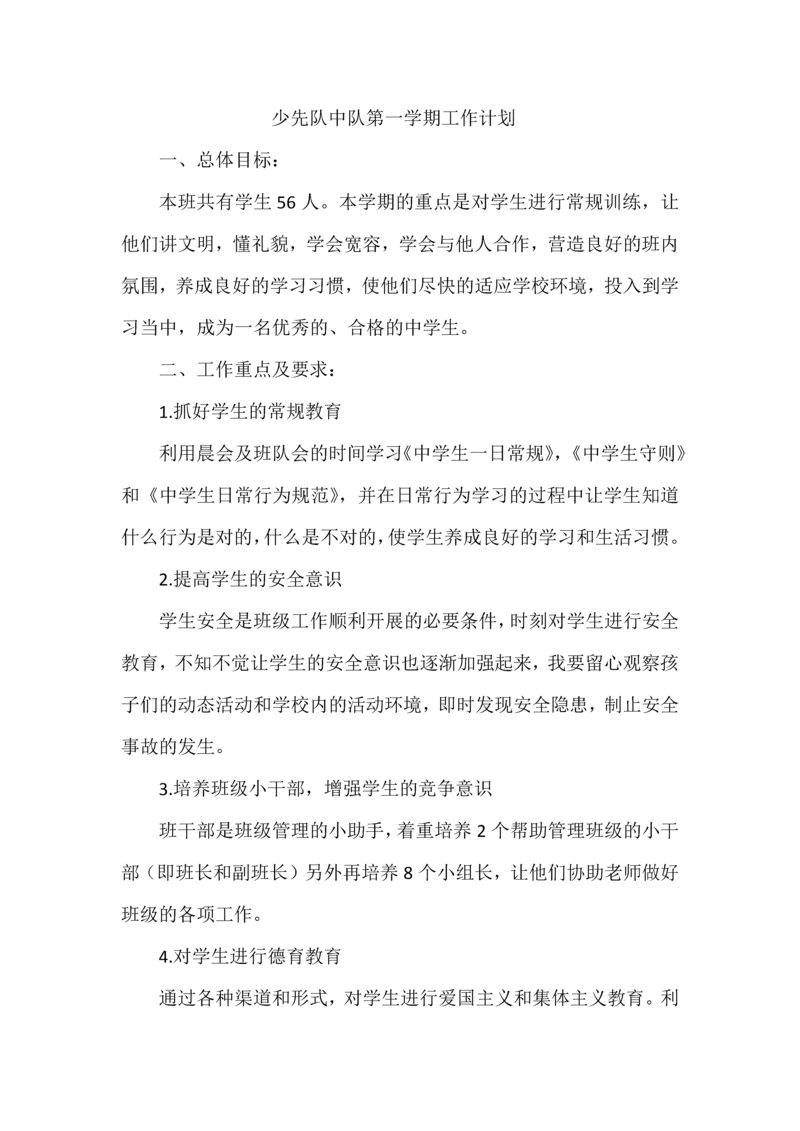 少先队中队第一学期工作计划

一、总体目标：

本班共有学生 56 人。本学期的重点是对学生进行常规训练，让他们讲文明，懂礼貌，学会宽容，学会与他人合作，营造良好的班内氛围，养成良好的学习习惯，使他们尽快的适应学校环境，投入到学习当中，成为一名优秀的、合格的中学生。

二、工作重点及要求：

1.抓好学生的常规教育

利用晨会及班队会的时间学习《中学生一日常规》，《中学生守则》和《中学生日常行为规范》，并在日常行为学习的过程中让学生知道什么行为是对的，什么是不对的，使学生养成良好的学习和生活习惯。

2.提高学生的安全意识

学生安全是班级工作顺利开展的必要条件，时刻对学生进行安全教育，不知不觉让学生的安全意识也逐渐加强起来，我要留心观察孩子们的动态活动和学校内的活动环境，即时发现安全隐患，制止安全事故的发生。

3.培养班级小干部，增强学生的竞争意识

班干部是班级管理的小助手，着重培养 2 个帮助管理班级的小干部（即班长和副班长）另外再培养 8 个小组长，让他们协助老师做好班级的各项工作。

4.对学生进行德育教育

通过各种渠道和形式，对学生进行爱国主义和集体主义教育。利